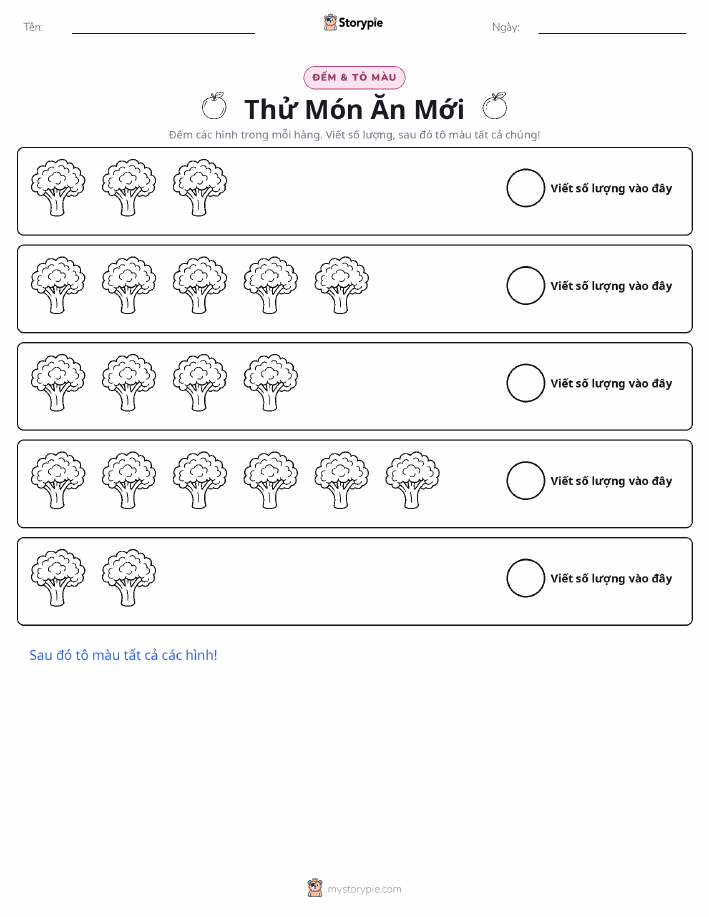 Tên: ____ Storypie Ngày: ____

ĐẾM & TÔ MÀU

Thử Món Ăn Mới

Đếm các hình trong mỗi hàng. Viết số lượng, sau đó tô màu tất cả chúng!

Viết số lượng vào đây

Viết số lượng vào đây

Viết số lượng vào đây

Viết số lượng vào đây

Viết số lượng vào đây

Sau đó tô màu tất cả các hình!

mystorypie.com